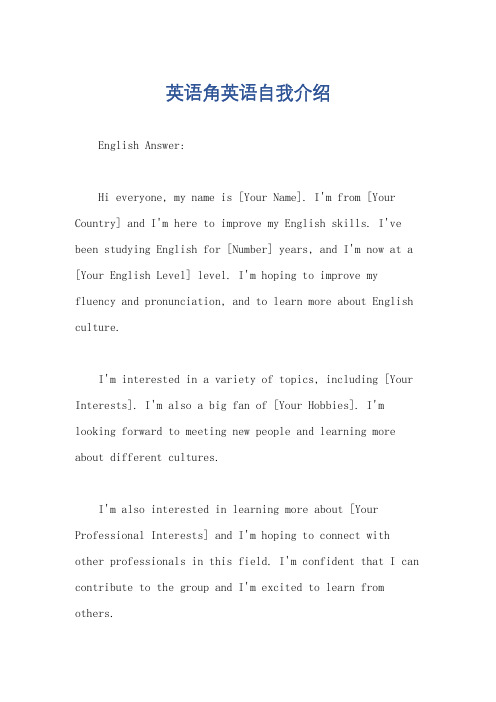 英语角英语自我介绍

English Answer:

Hi everyone, my name is [Your Name]. I'm from [Your Country] and I'm here to improve my English skills. I've been studying English for [Number] years, and I'm now at a [Your English Level] level. I'm hoping to improve my fluency and pronunciation, and to learn more about English culture.

I'm interested in a variety of topics, including [Your Interests]. I'm also a big fan of [Your Hobbies]. I'm looking forward to meeting new people and learning more about different cultures.

I'm also interested in learning more about [Your Professional Interests] and I'm hoping to connect with other professionals in this field. I'm confident that I can contribute to the group and I'm excited to learn from others.